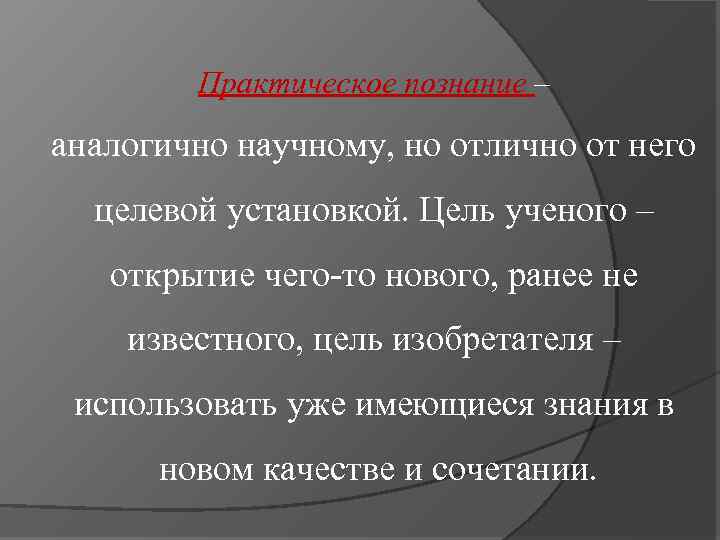 Практическое познание –

аналогично научному, но отлично от него целевой установкой. Цель ученого – открытие чего-то нового, ранее не известного, цель изобретателя – использовать уже имеющиеся знания в новом качестве и сочетании.